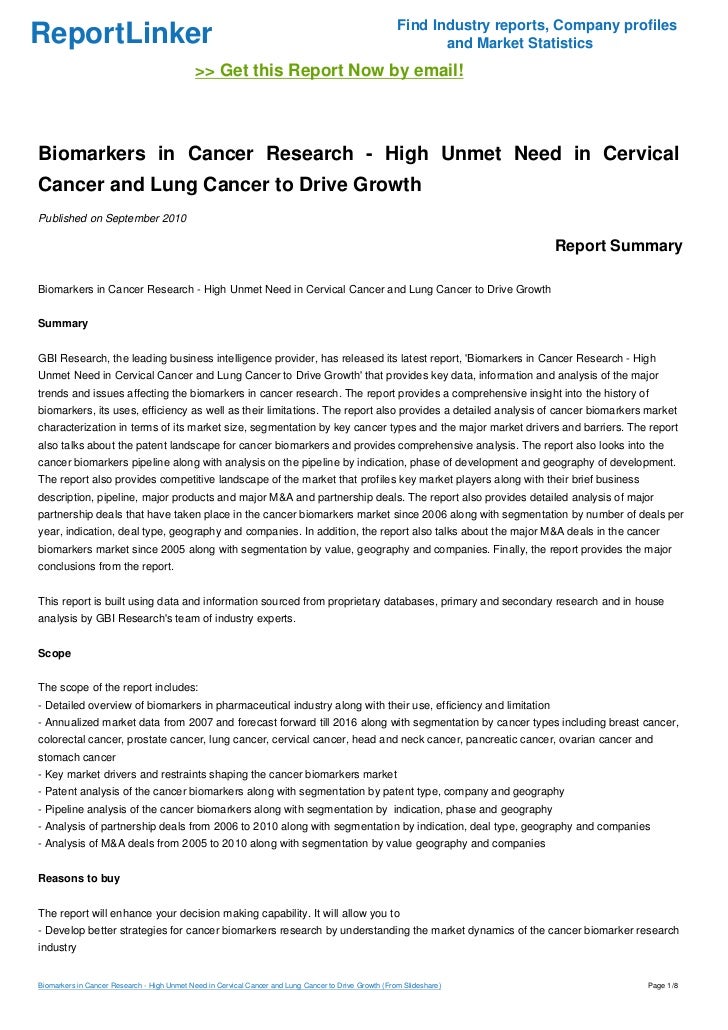 ReportLinker

Find Industry reports, Company profiles and Market Statistics

>> Get this Report Now by email!

Biomarkers in Cancer Research - High Unmet Need in Cervical Cancer and Lung Cancer to Drive Growth

Published on September 2010

Report Summary

Biomarkers in Cancer Research - High Unmet Need in Cervical Cancer and Lung Cancer to Drive Growth

Summary

GBI Research, the leading business intelligence provider, has released its latest report, 'Biomarkers in Cancer Research - High Unmet Need in Cervical Cancer and Lung Cancer to Drive Growth' that provides key data, information and analysis of the major trends and issues affecting the biomarkers in cancer research. The report provides a comprehensive insight into the history of biomarkers, its uses, efficiency as well as their limitations. The report also provides a detailed analysis of cancer biomarkers market characterization in terms of its market size, segmentation by key cancer types and the major market drivers and barriers. The report also talks about the patent landscape for cancer biomarkers and provides comprehensive analysis. The report also looks into the cancer biomarkers pipeline along with analysis on the pipeline by indication, phase of development and geography of development. The report also provides competitive landscape of the market that profiles key market players along with their brief business description, pipeline, major products and major M&A and partnership deals. The report also provides detailed analysis of major partnership deals that have taken place in the cancer biomarkers market since 2006 along with segmentation by number of deals per year, indication, deal type, geography and companies. In addition, the report also talks about the major M&A deals in the cancer biomarkers market since 2005 along with segmentation by value, geography and companies. Finally, the report provides the major conclusions from the report.

This report is built using data and information sourced from proprietary databases, primary and secondary research and in house analysis by GBI Research's team of industry experts.

Scope

The scope of the report includes:
- Detailed overview of biomarkers in pharmaceutical industry along with their use, efficiency and limitation
- Annualized market data from 2007 and forecast forward till 2016 along with segmentation by cancer types including breast cancer, colorectal cancer, prostate cancer, lung cancer, cervical cancer, head and neck cancer, pancreatic cancer, ovarian cancer and stomach cancer
- Key market drivers and restraints shaping the cancer biomarkers market
- Patent analysis of the cancer biomarkers along with segmentation by patent type, company and geography
- Pipeline analysis of the cancer biomarkers along with segmentation by indication, phase and geography
- Analysis of partnership deals from 2006 to 2010 along with segmentation by indication, deal type, geography and companies
- Analysis of M&A deals from 2005 to 2010 along with segmentation by value geography and companies

Reasons to buy

The report will enhance your decision making capability. It will allow you to
- Develop better strategies for cancer biomarkers research by understanding the market dynamics of the cancer biomarker research industry

Biomarkers in Cancer Research - High Unmet Need in Cervical Cancer and Lung Cancer to Drive Growth (From Slideshare)

Page 1/8